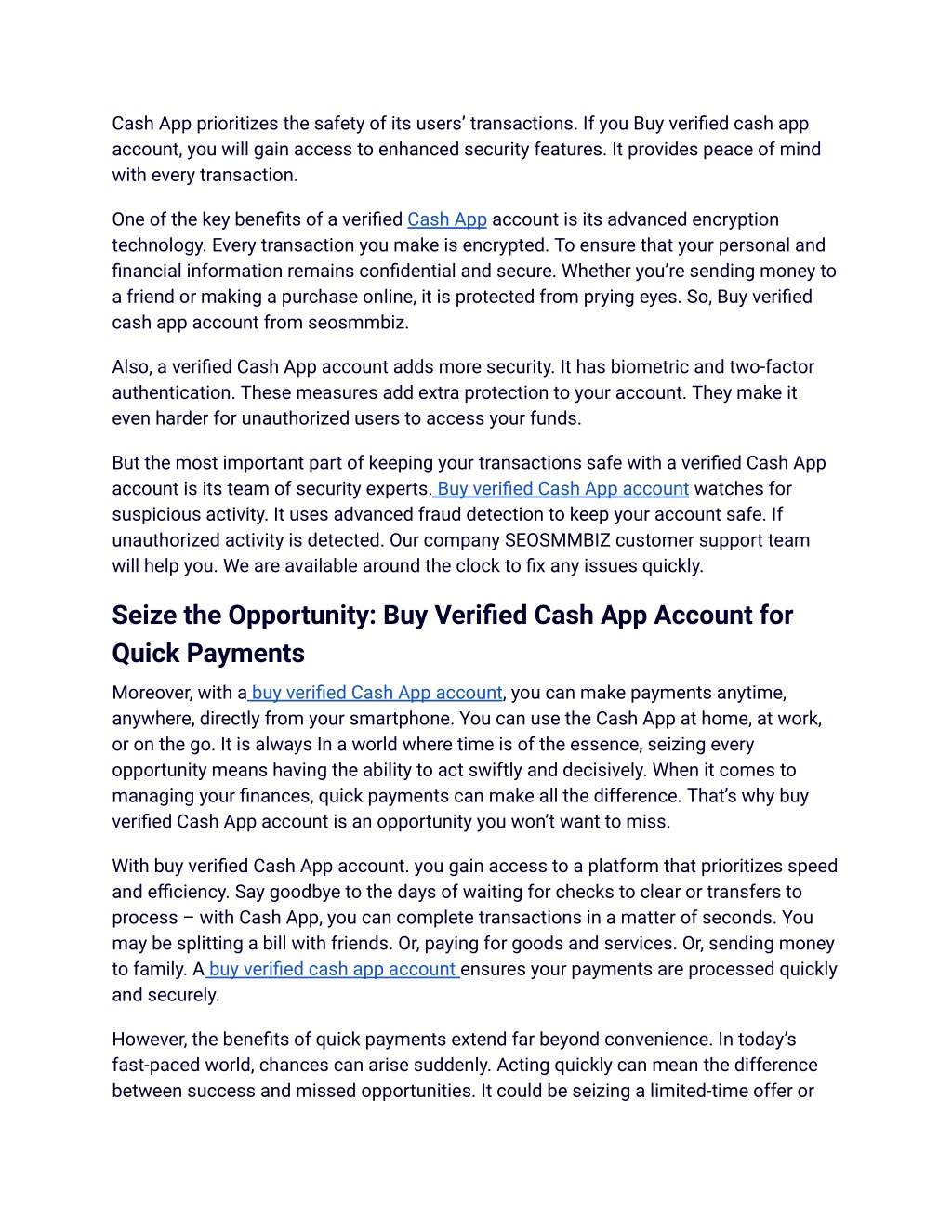 Cash App prioritizes the safety of its users' transactions. If you Buy verified cash app account, you will gain access to enhanced security features. It provides peace of mind with every transaction.

One of the key benefits of a verified Cash App account is its advanced encryption technology. Every transaction you make is encrypted. To ensure that your personal and financial information remains confidential and secure. Whether you're sending money to a friend or making a purchase online, it is protected from prying eyes. So, Buy verified cash app account from seosmmbiz.

Also, a verified Cash App account adds more security. It has biometric and two-factor authentication. These measures add extra protection to your account. They make it even harder for unauthorized users to access your funds.

But the most important part of keeping your transactions safe with a verified Cash App account is its team of security experts. Buy verified Cash App account watches for suspicious activity. It uses advanced fraud detection to keep your account safe. If unauthorized activity is detected. Our company SEOSMMBIZ customer support team will help you. We are available around the clock to fix any issues quickly.

Seize the Opportunity: Buy Verified Cash App Account for Quick Payments

Moreover, with a buy verified Cash App account, you can make payments anytime, anywhere, directly from your smartphone. You can use the Cash App at home, at work, or on the go. It is always In a world where time is of the essence, seizing every opportunity means having the ability to act swiftly and decisively. When it comes to managing your finances, quick payments can make all the difference. That's why buy verified Cash App account is an opportunity you won't want to miss.

With buy verified Cash App account. you gain access to a platform that prioritizes speed and efficiency. Say goodbye to the days of waiting for checks to clear or transfers to process – with Cash App, you can complete transactions in a matter of seconds. You may be splitting a bill with friends. Or, paying for goods and services. Or, sending money to family. A buy verified cash app account ensures your payments are processed quickly and securely.

However, the benefits of quick payments extend far beyond convenience. In today's fast-paced world, chances can arise suddenly. Acting quickly can mean the difference between success and missed opportunities. It could be seizing a limited-time offer or